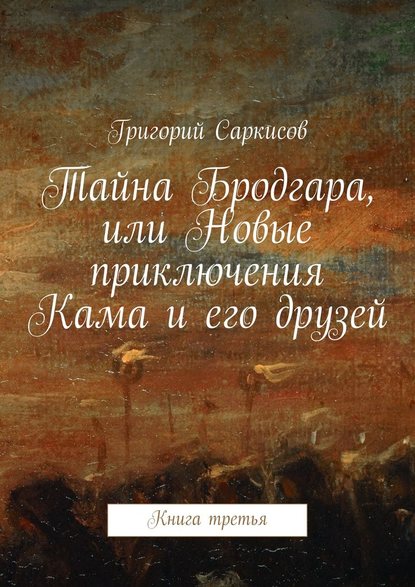 Григорий Саркисов

Тайна Бродгара, или Новые приключения Кама и его друзей

Книга третья